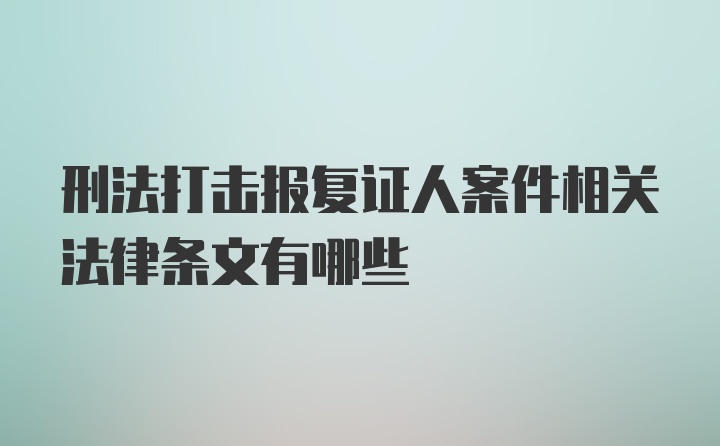 刑法打击报复证人案件相关法律条文有哪些